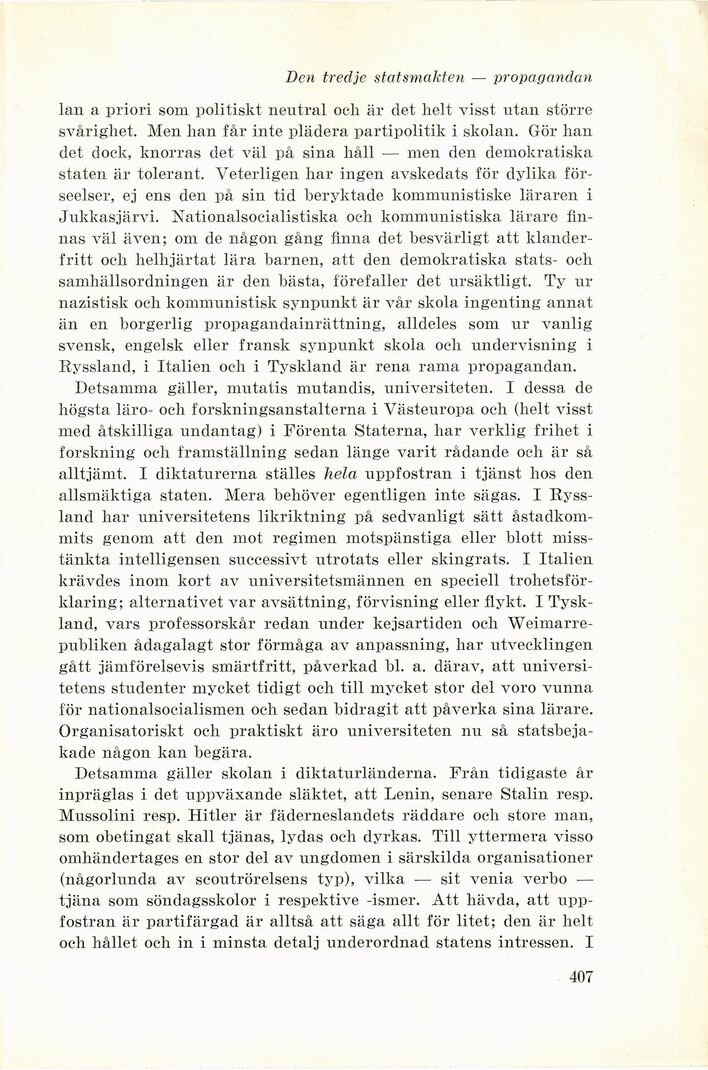 Den tredje statsmakten — propagandan

lan a priori som politiskt neutral och är det helt visst utan större svårighet. Men han får inte plädera partipolitik i skolan. Gör han det dock, knorras det väl på sina håll — men den demokratiska staten är tolerant. Veterligen har ingen avskedats för dylika förseelser, ej ens den på sin tid beryktade kommunistiske läraren i Jukkasjärvi. Nationalsocialistiska och kommunistiska lärare finnas väl även; om de någon gång finna det besvärligt att klanderfritt och helhjärtat lära barnen, att den demokratiska stats- och samhällsordningen är den bästa, förefaller det ursäktligt. Ty ur nazistisk och kommunistisk synpunkt är vår skola ingenting annat än en borgerlig propagandainrättning, alldeles som ur vanlig svensk, engelsk eller fransk synpunkt skola och undervisning i Ryssland, i Italien och i Tyskland är rena rama propagandan.

Detsamma gäller, mutatis mutandis, universiteten. I dessa de högsta läro- och forskningsanstalterna i Västeuropa och (helt visst med åtskilliga undantag) i Förenta Staterna, har verklig frihet i forskning och framställning sedan länge varit rådande och är så alltjämt. I diktaturerna ställes hela uppfostran i tjänst hos den allsmäktiga staten. Mera behöver egentligen inte sägas. I Ryssland har universitetens likriktning på sedvanligt sätt åstadkommits genom att den mot regimen motspänstiga eller blott misstänkta intelligensen successivt utrotats eller skingrats. I Italien krävdes inom kort av universitetsmännen en speciell trohetsförklaring; alternativet var avsättning, förvisning eller flykt. I Tyskland, vars professorskår redan under kejsartiden och Weimarrepubliken ådagalagt stor förmåga av anpassning, har utvecklingen gått jämförelsevis smärtfritt, påverkad bl. a. därav, att universitetens studenter mycket tidigt och till mycket stor del voro vunna för nationalsocialismen och sedan bidragit att påverka sina lärare. Organisatoriskt och praktiskt äro universiteten nu så statsbejakade någon kan begära.

Detsamma gäller skolan i diktaturländerna. Från tidigaste år inpräglas i det uppväxande släktet, att Lenin, senare Stalin resp. Mussolini resp. Hitler är fäderneslandets räddare och store man, som obetingat skall tjänas, lydas och dyrkas. Till yttermera visso omhändertages en stor del av ungdomen i särskilda organisationer (någorlunda av scoutrörelsens typ), vilka — sit venia verbo — tjäna som söndagsskolor i respektive -ismer. Att hävda, att uppfostran är partifärgad är alltså att säga allt för litet; den är helt och hållet och in i minsta detalj underordnad statens intressen. I

407